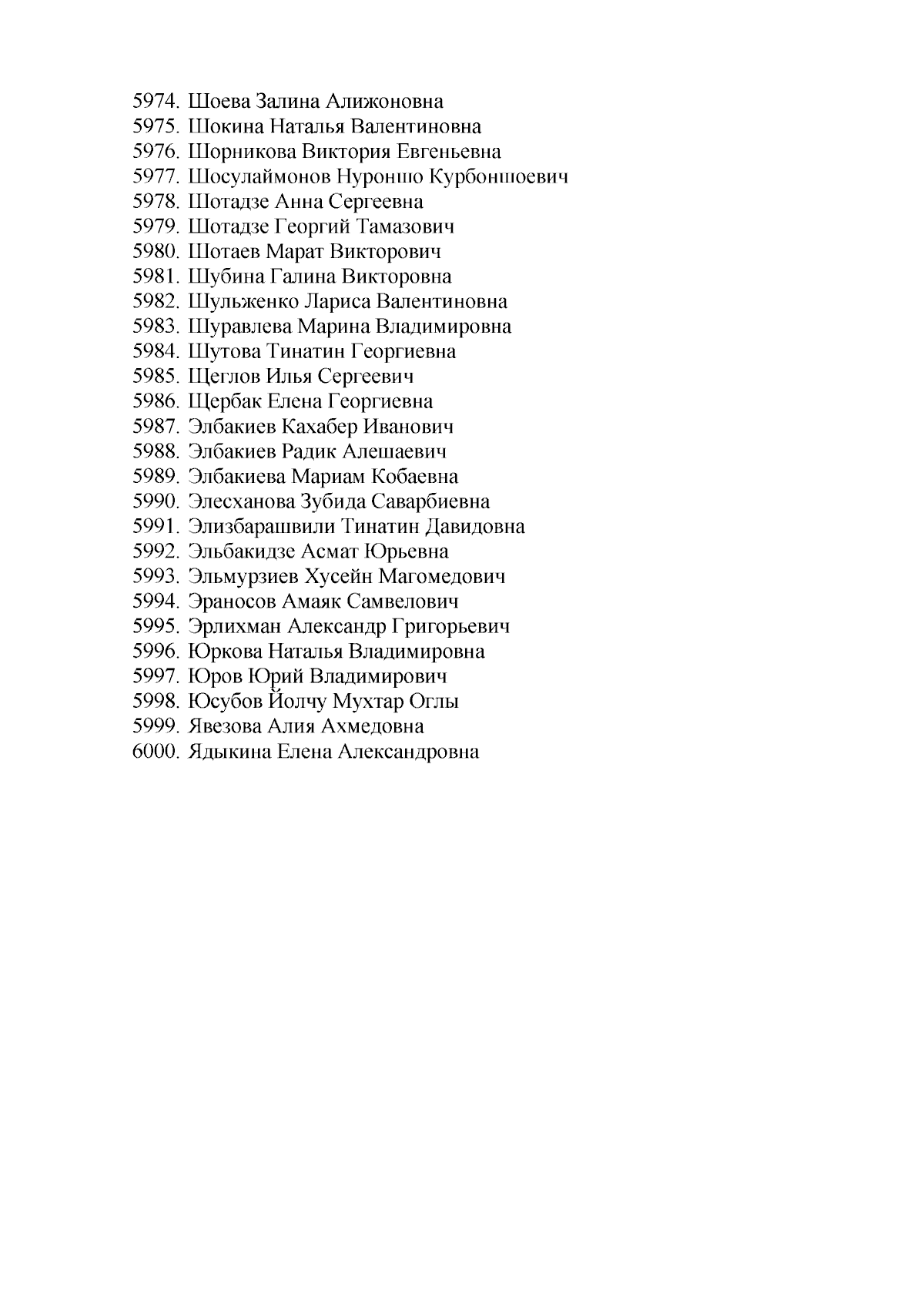 5974. Шоева Залина Алижоновна
5975. Шокина Наталья Валентиновна
5976. Шорникова Виктория Евгеньевна
5977. Шосулаймонов Нуроншо Курбоншоевич
5978. Шотадзе Анна Сергеевна
5979. Шотадзе Георгий Тамазович
5980. Шотаев Марат Викторович
5981. Шубина Галина Викторовна
5982. Шульженко Лариса Валентиновна
5983. Шуравлева Марина Владимировна
5984. Шутова Тинатин Георгиевна
5985. Щеглов Илья Сергеевич
5986. Щербак Елена Георгиевна
5987. Элбакиев Кахабер Иванович
5988. Элбакиев Радик Алешаевич
5989. Элбакиева Мариам Кобаевна
5990. Элесханова Зубида Саварбиевна
5991. Элизбарашвили Тинатин Давидовна
5992. Эльбакидзе Асмат Юрьевна
5993. Эльмурзиев Хусейн Магомедович
5994. Эраносов Амаяк Самвелович
5995. Эрлихман Александр Григорьевич
5996. Юркова Наталья Владимировна
5997. Юров Юрий Владимирович
5998. Юсубов Йолчу Мухтар Оглы
5999. Явезова Алия Ахмедовна
6000. Ядыкина Елена Александровна